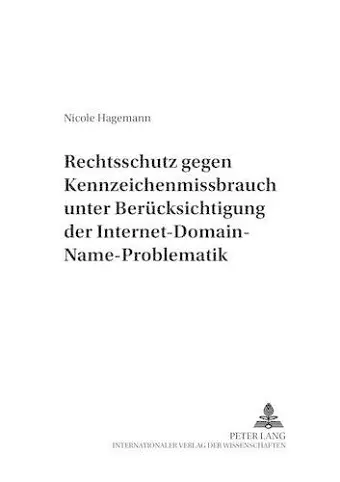 Nicole Hagemann

Rechtsschutz gegen Kennzeichenmissbrauch unter Berücksichtigung der Internet-Domain-Name-Problematik

PETER LANG
INTERNATIONALER VERLAG DER WISSENSCHAFTEN